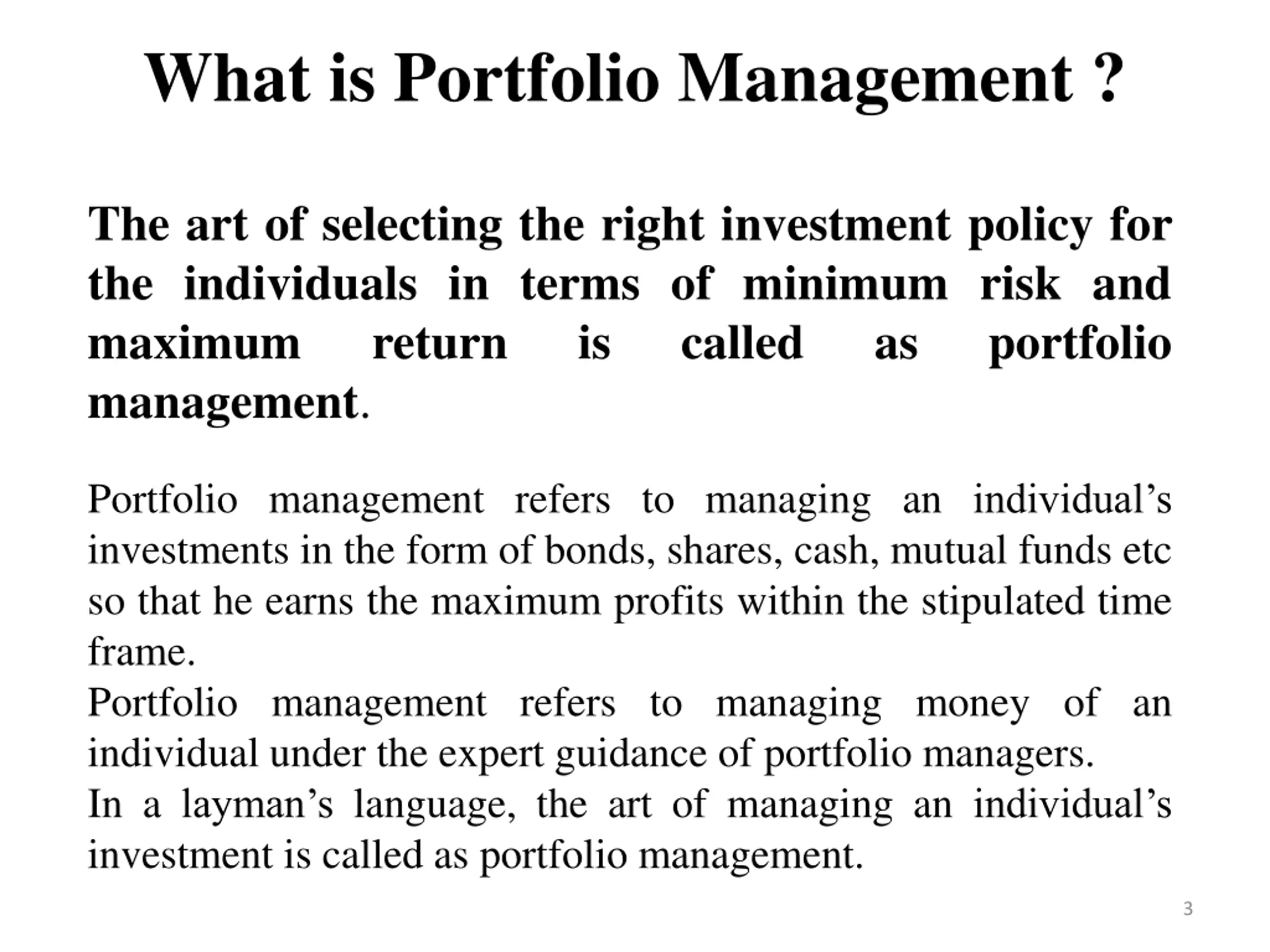 What is Portfolio Management ?

The art of selecting the right investment policy for the individuals in terms of minimum risk and maximum return is called as portfolio management.

Portfolio management refers to managing an individual’s investments in the form of bonds, shares, cash, mutual funds etc so that he earns the maximum profits within the stipulated time frame.
Portfolio management refers to managing money of an individual under the expert guidance of portfolio managers.
In a layman’s language, the art of managing an individual’s investment is called as portfolio management.

3